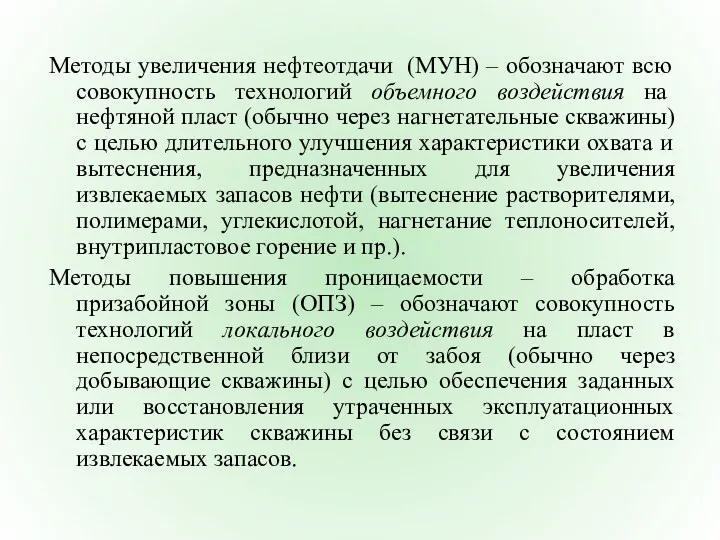 Методы увеличения нефтеотдачи (МУН) – обозначают всю совокупность технологий объемного воздействия на нефтяной пласт (обычно через нагнетательные скважины) с целью длительного улучшения характеристики охвата и вытеснения, предназначенных для увеличения извлекаемых запасов нефти (вытеснение растворителями, полимерами, углекислотой, нагнетание теплоносителей, внутрипластовое горение и пр.).

Методы повышения проницаемости – обработка призабойной зоны (ОПЗ) – обозначают совокупность технологий локального воздействия на пласт в непосредственной близи от забоя (обычно через добывающие скважины) с целью обеспечения заданных или восстановления утраченных эксплуатационных характеристик скважины без связи с состоянием извлекаемых запасов.